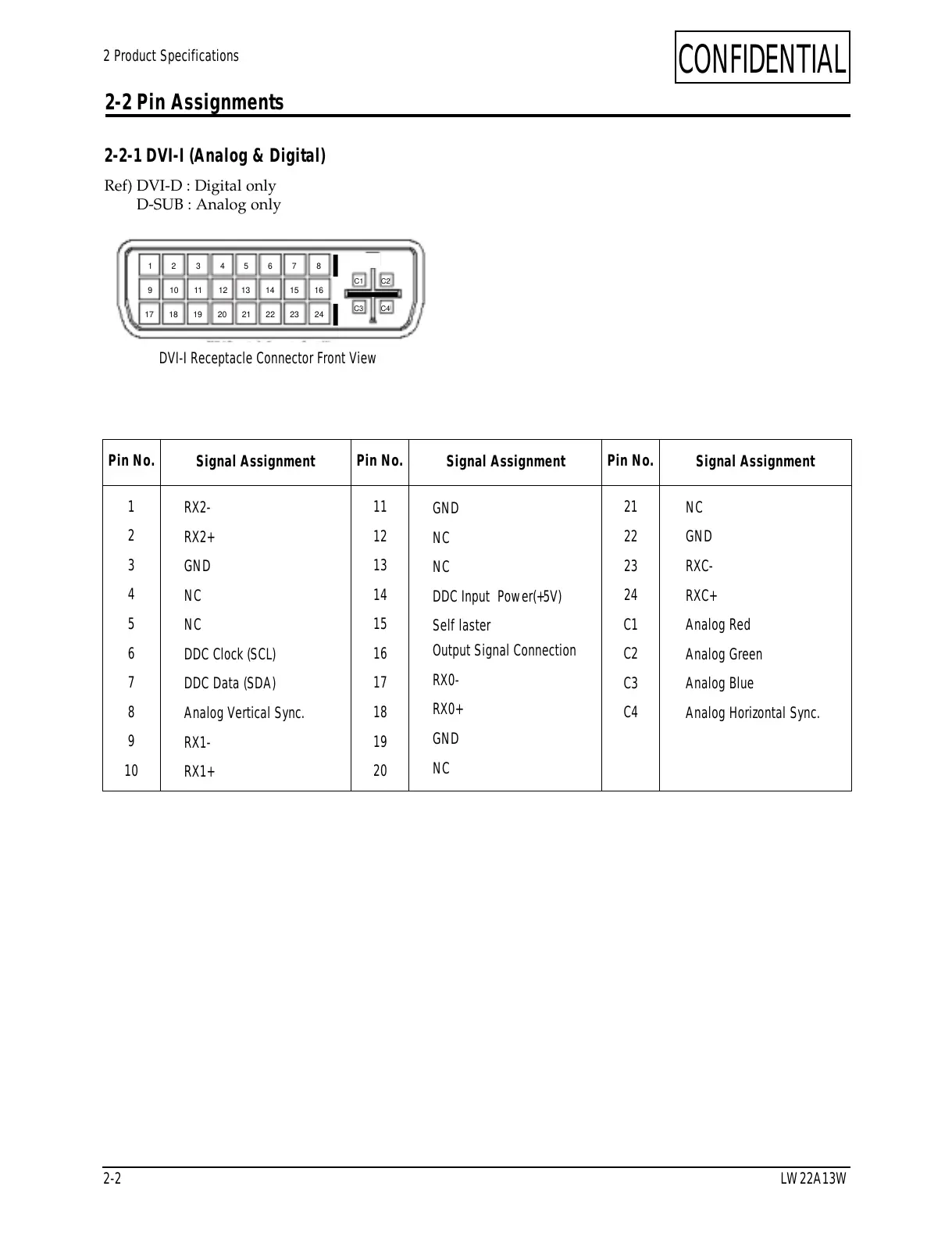 2 Product Specifications

CONFIDENTIAL

2-2 Pin Assignments

2-2-1 DVI-I (Analog & Digital)

Ref) DVI-D : Digital only
D-SUB : Analog only

1 2 3 4 5 6 7 8
9 10 11 12 13 14 15 16
17 18 19 20 21 22 23 24
C1 C2
C3 C4

DVI-I Receptacle Connector Front View

| Pin No. | Signal Assignment | Pin No. | Signal Assignment | Pin No. | Signal Assignment |
|---|---|---|---|---|---|
| 1 | RX2- | 11 | GND | 21 | NC |
| 2 | RX2+ | 12 | NC | 22 | GND |
| 3 | GND | 13 | NC | 23 | RXC- |
| 4 | NC | 14 | DDC Input Power(+5V) | 24 | RXC+ |
| 5 | NC | 15 | Self laster | C1 | Analog Red |
| 6 | DDC Clock (SCL) | 16 | Output Signal Connection | C2 | Analog Green |
| 7 | DDC Data (SDA) | 17 | RX0- | C3 | Analog Blue |
| 8 | Analog Vertical Sync. | 18 | RX0+ | C4 | Analog Horizontal Sync. |
| 9 | RX1- | 19 | GND | | |
| 10 | RX1+ | 20 | NC | | |

2-2

LW22A13W